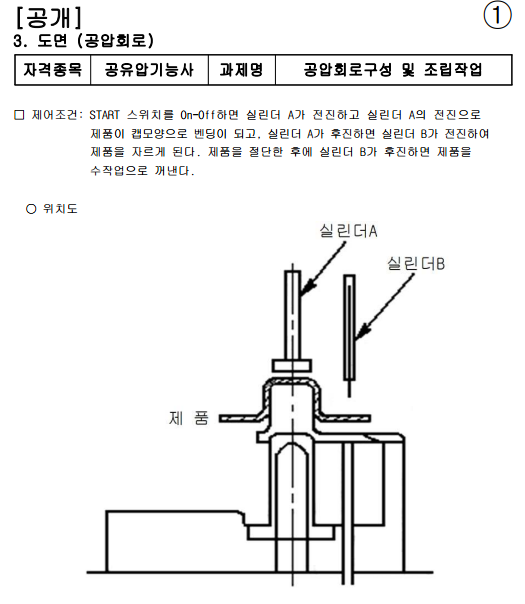 [공개] ①

3. 도면 (공압회로)

| 자격종목 | 공유압기능사 | 과제명 | 공압회로구성 및 조립작업 |
|---|---|---|---|

□ 제어조건: START 스위치를 On-Off하면 실린더 A가 전진하고 실린더 A의 전진으로 제품이 캡모양으로 벤딩이 되고, 실린더 A가 후진하면 실린더 B가 전진하여 제품을 자르게 된다. 제품을 절단한 후에 실린더 B가 후진하면 제품을 수작업으로 꺼낸다.

○ 위치도

실린더A

실린더B

제 품